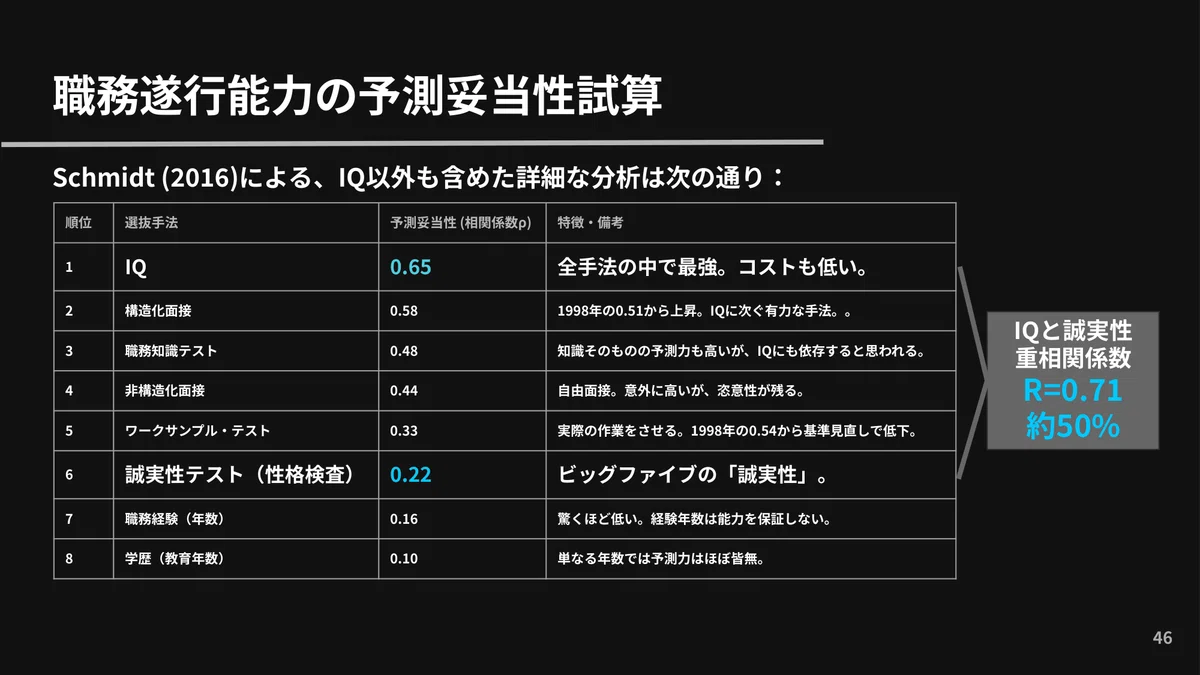 職務遂行能力の予測妥当性試算

Schmidt (2016)による、IQ以外も含めた詳細な分析は次の通り：

| 順位 | 選抜手法 | 予測妥当性 (相関係数ρ) | 特徴・備考 |
|---|---|---|---|
| 1 | IQ | 0.65 | 全手法の中で最強。コストも低い。 |
| 2 | 構造化面接 | 0.58 | 1998年の0.51から上昇。IQに次ぐ有力な手法。。 |
| 3 | 職務知識テスト | 0.48 | 知識そのものの予測力も高いが、IQにも依存すると思われる。 |
| 4 | 非構造化面接 | 0.44 | 自由面接。意外に高いが、恣意性が残る。 |
| 5 | ワークサンプル・テスト | 0.33 | 実際の作業をさせる。1998年の0.54から基準見直しで低下。 |
| 6 | 誠実性テスト（性格検査） | 0.22 | ビッグファイブの「誠実性」。 |
| 7 | 職務経験（年数） | 0.16 | 驚くほど低い。経験年数は能力を保証しない。 |
| 8 | 学歴（教育年数） | 0.10 | 単なる年数では予測力はほぼ皆無。 |

IQと誠実性
重相関係数
R=0.71
約50%

46